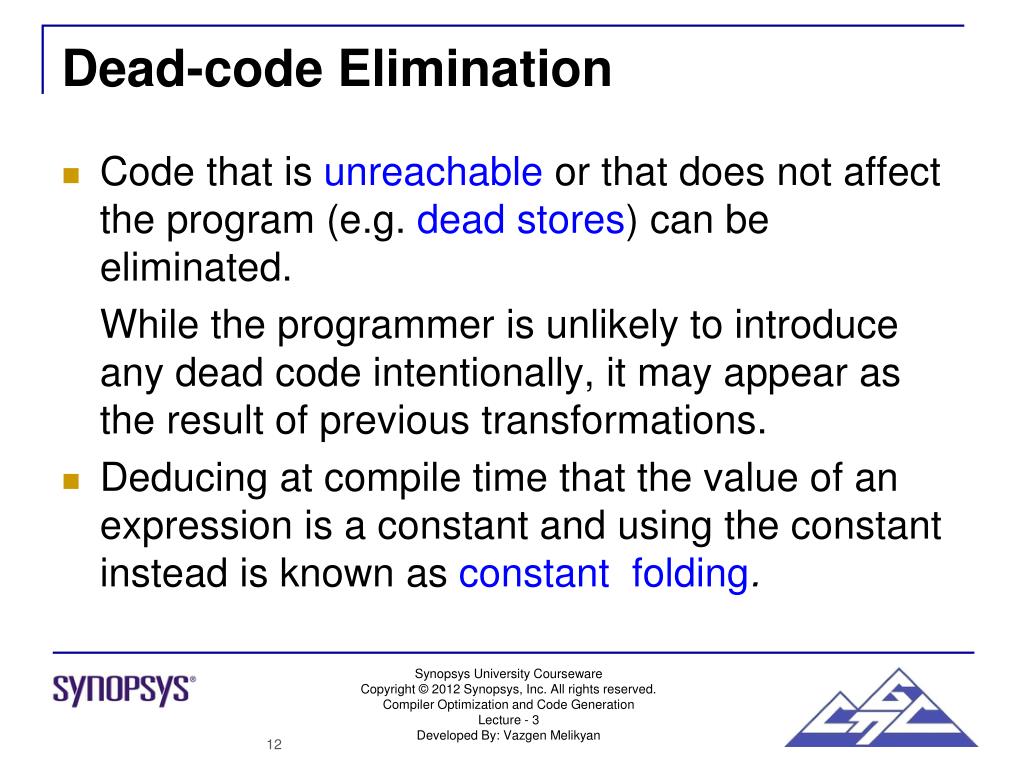 Dead-code Elimination

Code that is unreachable or that does not affect the program (e.g. dead stores) can be eliminated.

While the programmer is unlikely to introduce any dead code intentionally, it may appear as the result of previous transformations.

Deducing at compile time that the value of an expression is a constant and using the constant instead is known as constant folding.

SYNOPSYS®

Synopsys University Courseware
Copyright © 2012 Synopsys, Inc. All rights reserved.
Compiler Optimization and Code Generation
Lecture - 3
Developed By: Vazgen Melikyan

12